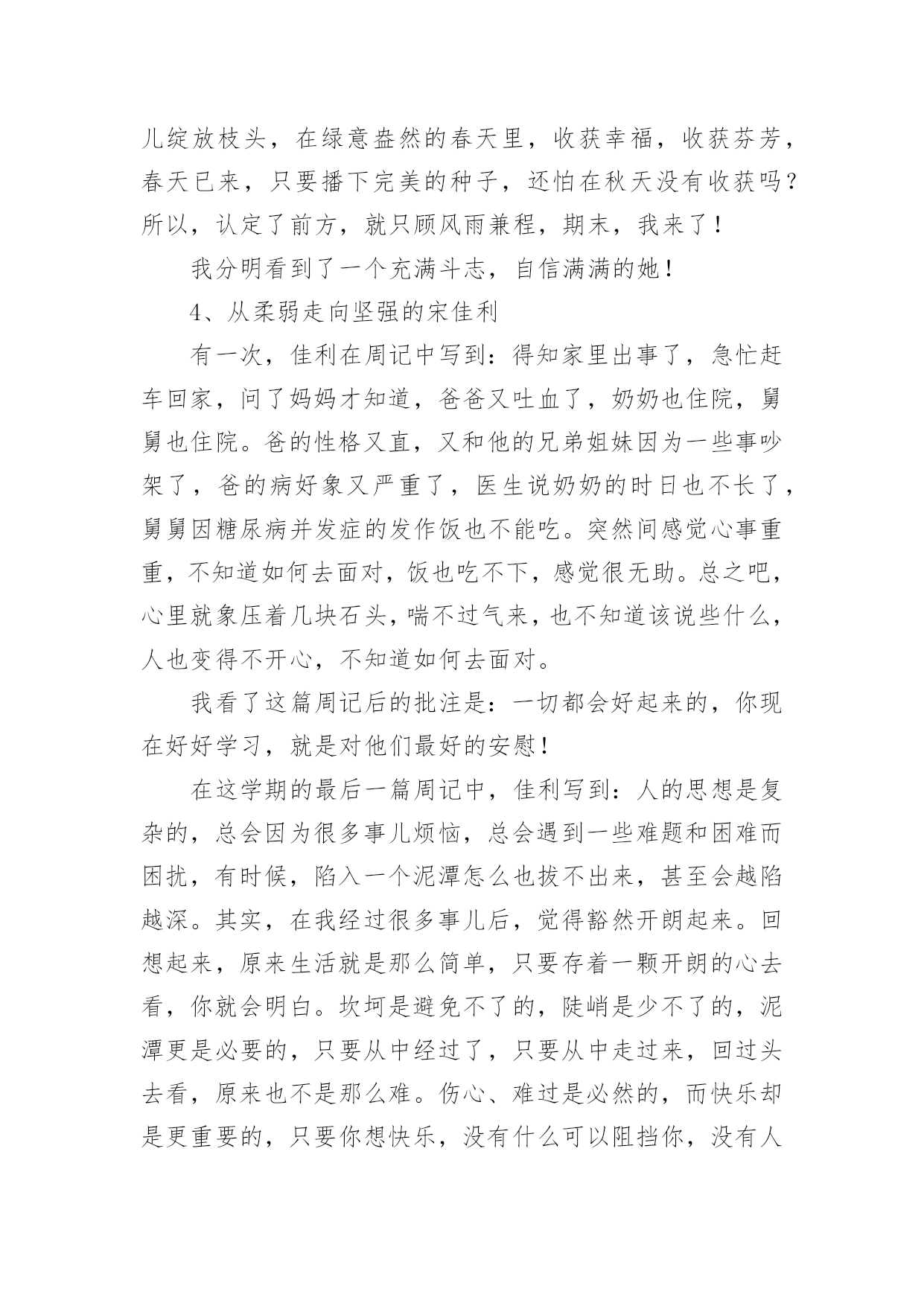 儿绽放枝头，在绿意盎然的春天里，收获幸福，收获芬芳，春天已来，只要播下完美的种子，还怕在秋天没有收获吗？所以，认定了前方，就只顾风雨兼程，期末，我来了！

我分明看到了一个充满斗志，自信满满的她！

4、从柔弱走向坚强的宋佳利

有一次，佳利在周记中写到：得知家里出事了，急忙赶车回家，问了妈妈才知道，爸爸又吐血了，奶奶也住院，舅舅也住院。爸的性格又直，又和他的兄弟姐妹因为一些事吵架了，爸的病好象又严重了，医生说奶奶的时日也不长了，舅舅因糖尿病并发症的发作饭也不能吃。突然间感觉心事重重，不知道如何去面对，饭也吃不下，感觉很无助。总之吧，心里就象压着几块石头，喘不过气来，也不知道该说些什么，人也变得不开心，不知道如何去面对。

我看了这篇周记后的批注是：一切都会好起来的，你现在好好学习，就是对他们最好的安慰！

在这学期的最后一篇周记中，佳利写到：人的思想是复杂的，总会因为很多事儿烦恼，总会遇到一些难题和困难而困扰，有时候，陷入一个泥潭怎么也拔不出来，甚至会越陷越深。其实，在我经过很多事儿后，觉得豁然开朗起来。回想起来，原来生活就是那么简单，只要存着一颗开朗的心去看，你就会明白。坎坷是避免不了的，陡峭是少不了的，泥潭更是必要的，只要从中经过了，只要从中走过来，回过头去看，原来也不是那么难。伤心、难过是必然的，而快乐却是更重要的，只要你想快乐，没有什么可以阻挡你，没有人